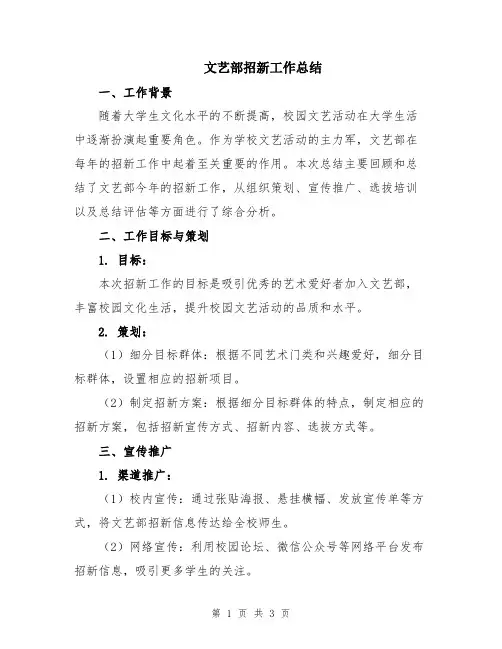 文艺部招新工作总结

一、工作背景

随着大学生文化水平的不断提高，校园文艺活动在大学生活中逐渐扮演起重要角色。作为学校文艺活动的主力军，文艺部在每年的招新工作中起着至关重要的作用。本次总结主要回顾和总结了文艺部今年的招新工作，从组织策划、宣传推广、选拔培训以及总结评估等方面进行了综合分析。

二、工作目标与策划

1. 目标：

本次招新工作的目标是吸引优秀的艺术爱好者加入文艺部，丰富校园文化生活，提升校园文艺活动的品质和水平。

2. 策划：

（1）细分目标群体：根据不同艺术门类和兴趣爱好，细分目标群体，设置相应的招新项目。

（2）制定招新方案：根据细分目标群体的特点，制定相应的招新方案，包括招新宣传方式、招新内容、选拔方式等。

三、宣传推广

1. 渠道推广：

（1）校内宣传：通过张贴海报、悬挂横幅、发放宣传单等方式，将文艺部招新信息传达给全校师生。

（2）网络宣传：利用校园论坛、微信公众号等网络平台发布招新信息，吸引更多学生的关注。

第 1 页 共 3 页